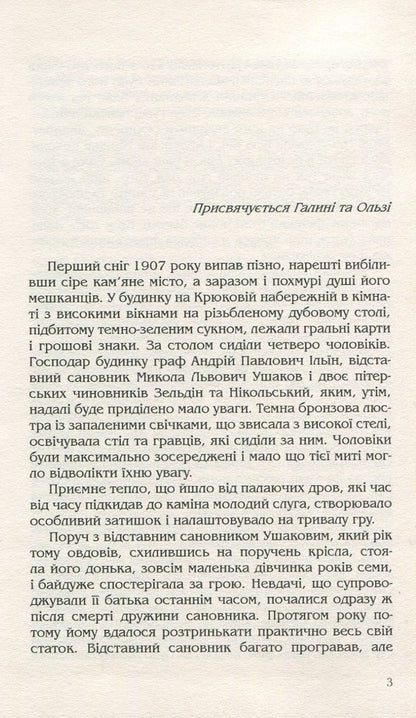 Присвячується Галині та Ользі

Перший сніг 1907 року випав пізно, нарешті вибіливши сіре кам'яне місто, а заразом і похмурі душі його мешканців. У будинку на Крюковій набережній в кімнаті з високими вікнами на різьбленому дубовому столі, підбитому темно-зеленим сукном, лежали гральні карти і грошові знаки. За столом сиділи четверо чоловіків. Господар будинку граф Андрій Павлович Ільїн, відставний сановник Микола Львович Ушаков і двоє пітерських чиновників Зельдін та Нікольський, яким, утім, надалі буде приділено мало уваги. Темна бронзова люстра із запаленими свічками, що звисала з високої стелі, освічувала стіл та гравців, які сиділи за ним. Чоловіки були максимально зосереджені і мало що тієї миті могло відволікти їхню увагу.

Приємне тепло, що йшло від палаючих дров, які час від часу підкидав до каміна молодий слуга, створювало особливий затишок і налаштовувало на тривалу гру.

Поруч з відставним сановником Ушаковим, який рік тому овдовів, схилившись на поручень крісла, стояла його донька, зовсім маленька дівчинка років семи, і байдуже спостерігала за грою. Невдачі, що супроводжували її батька останнім часом, почалися одразу ж після смерті дружини сановника. Протягом року потому йому вдалося розтринькати практично весь свій статок. Відставний сановник багато програвав, але

3